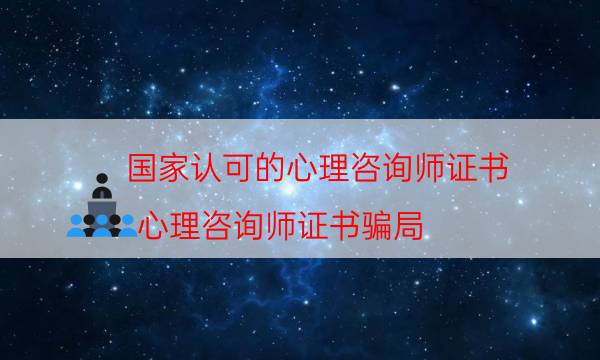 国家认可的心理咨询师证书
心理咨询师证书骗局